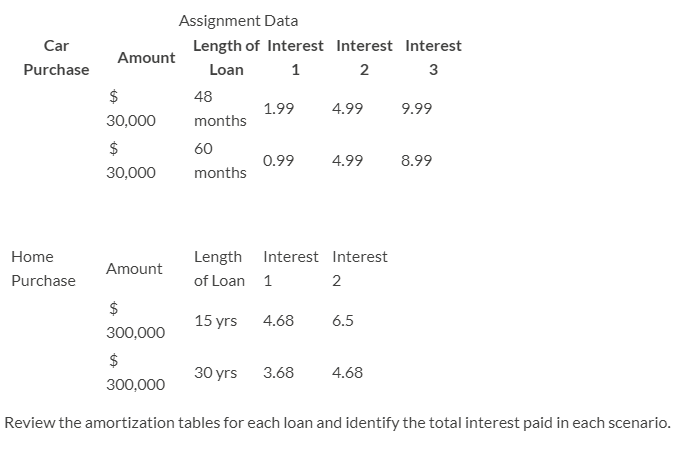 Assignment Data

| Car Purchase | Amount | Length of Loan | Interest 1 | Interest 2 | Interest 3 |
|---|---|---|---|---|---|
| | $ 30,000 | 48 months | 1.99 | 4.99 | 9.99 |
| | $ 30,000 | 60 months | 0.99 | 4.99 | 8.99 |

| Home Purchase | Amount | Length of Loan | Interest 1 | Interest 2 |
|---|---|---|---|---|
| | $ 300,000 | 15 yrs | 4.68 | 6.5 |
| | $ 300,000 | 30 yrs | 3.68 | 4.68 |

Review the amortization tables for each loan and identify the total interest paid in each scenario.